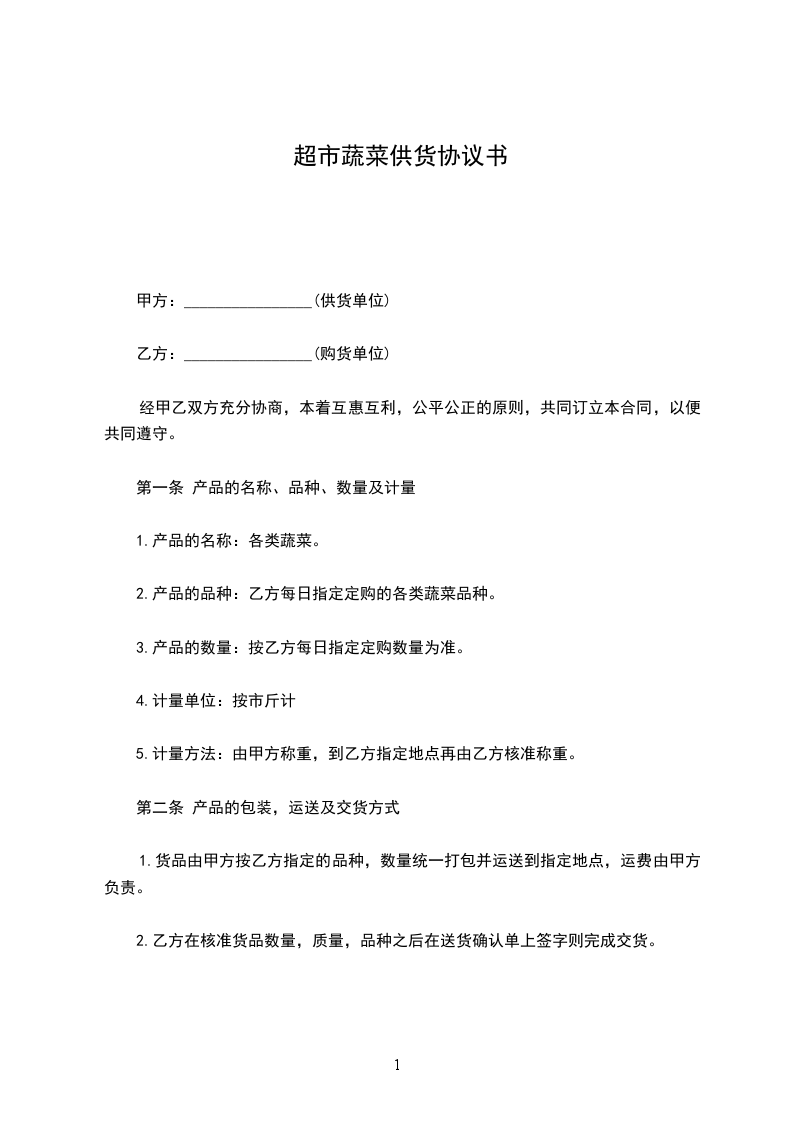 超市蔬菜供货协议书

甲方：________________(供货单位)

乙方：________________(购货单位)

经甲乙双方充分协商，本着互惠互利，公平公正的原则，共同订立本合同，以便共同遵守。

第一条 产品的名称、品种、数量及计量

1.产品的名称：各类蔬菜。

2.产品的品种：乙方每日指定定购的各类蔬菜品种。

3.产品的数量：按乙方每日指定定购数量为准。

4.计量单位：按市斤计

5.计量方法：由甲方称重，到乙方指定地点再由乙方核准称重。

第二条 产品的包装，运送及交货方式

1.货品由甲方按乙方指定的品种，数量统一打包并运送到指定地点，运费由甲方负责。

2.乙方在核准货品数量，质量，品种之后在送货确认单上签字则完成交货。

1